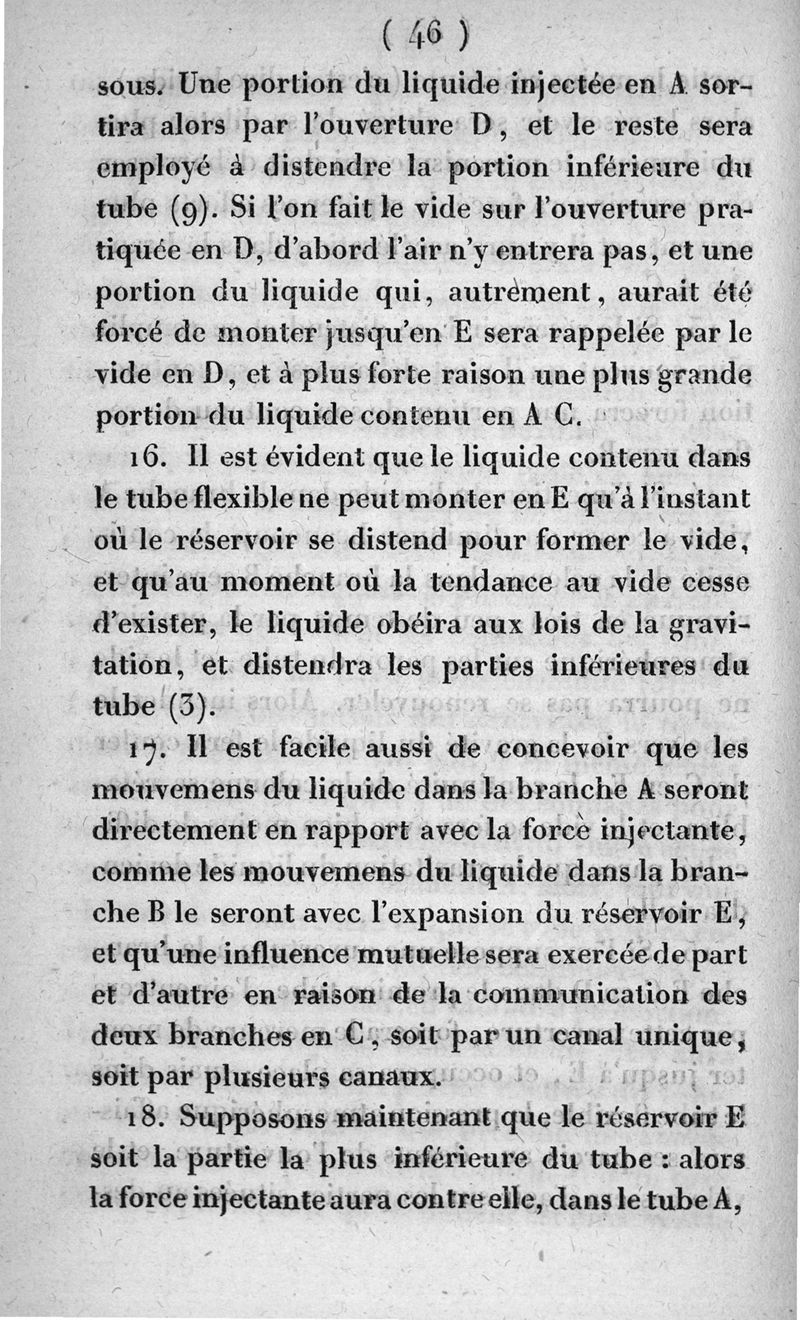 ( 46 )

sous. Une portion du liquide injectée en A sortira alors par l'ouverture D, et le reste sera employé à distendre la portion inférieure du tube (9). Si l'on fait le vide sur l'ouverture pratiquée en D, d'abord l'air n'y entrera pas, et une portion du liquide qui, autrement, aurait été forcé de monter jusqu'en E sera rappelée par le vide en D, et à plus forte raison une plus grande portion du liquide contenu en A C.

16. Il est évident que le liquide contenu dans le tube flexible ne peut monter en E qu'à l'instant où le réservoir se distend pour former le vide, et qu'au moment où la tendance au vide cesse d'exister, le liquide obéira aux lois de la gravitation, et distendra les parties inférieures du tube (3).

17. Il est facile aussi de concevoir que les mouvemens du liquide dans la branche A seront directement en rapport avec la force injectante, comme les mouvemens du liquide dans la branche B le seront avec l'expansion du réservoir E, et qu'une influence mutuelle sera exercée de part et d'autre en raison de la communication des deux branches en C, soit par un canal unique, soit par plusieurs canaux.

18. Supposons maintenant que le réservoir E soit la partie la plus inférieure du tube : alors la force injectante aura contre elle, dans le tube A,